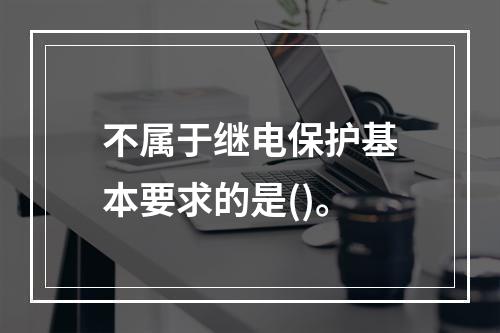 不属于继电保护基本要求的是()。